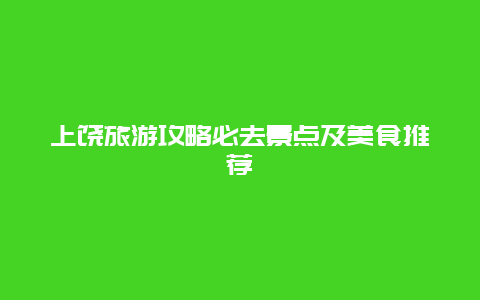 上饶旅游攻略必去景点及美食推荐